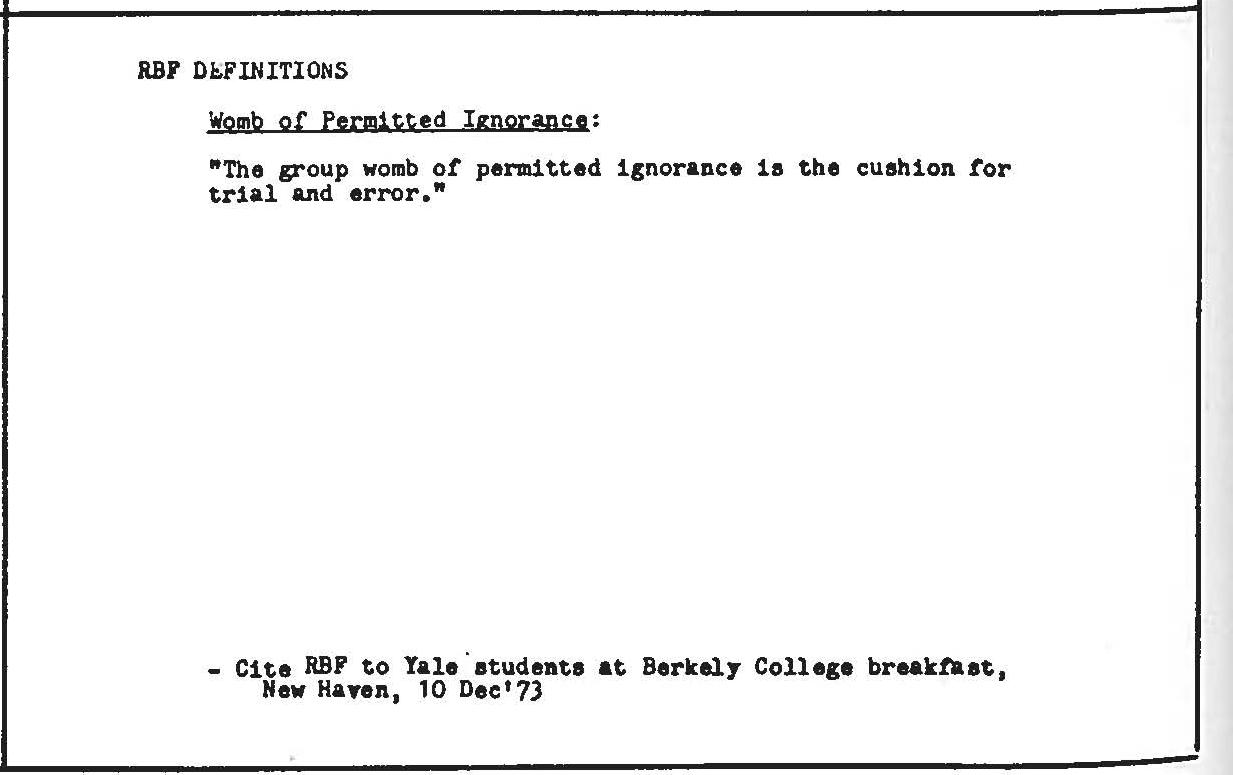 RBF DEFINITIONS

Womb of Permitted Ignorance:

"The group womb of permitted ignorance is the cushion for trial and error."

- Cite RBF to Yale students at Berkely College breakfast, New Haven, 10 Dec'73